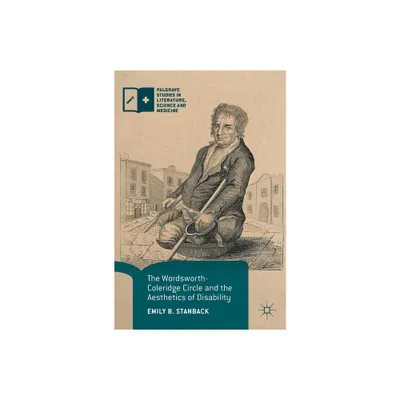 PALGRAVE STUDIES IN LITERATURE, SCIENCE AND MEDICINE

The Wordsworth-Coleridge Circle and the Aesthetics of Disability

EMILY B. STANBACK